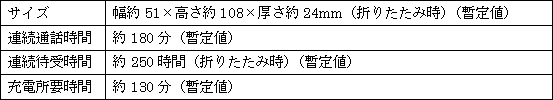 | サイズ | 幅約 51×高さ約 108×厚さ約 24mm（折りたたみ時）（暫定値） |
|---|---|
| 連続通話時間 | 約 180 分（暫定値） |
| 連続待受時間 | 約 250 時間（折りたたみ時）（暫定値） |
| 充電所要時間 | 約 130 分（暫定値） |